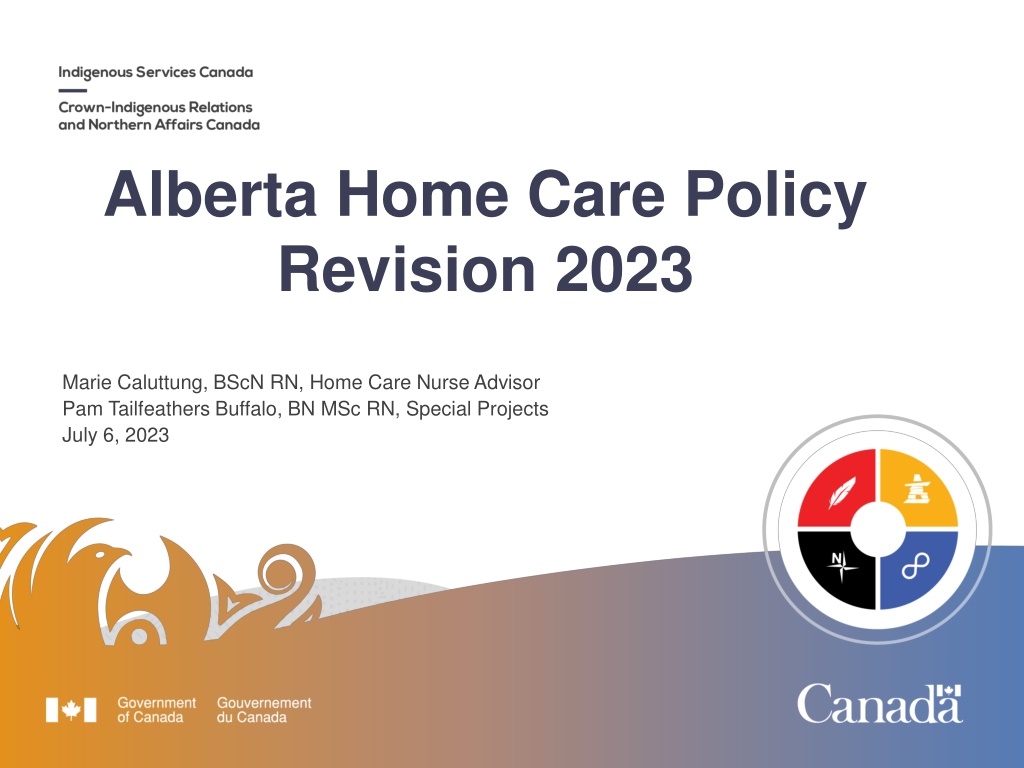 Indigenous Services Canada

Crown-Indigenous Relations
and Northern Affairs Canada

Alberta Home Care Policy Revision 2023

Marie Caluttung, BScN RN, Home Care Nurse Advisor
Pam Tailfeathers Buffalo, BN MSc RN, Special Projects
July 6, 2023

N

Government of Canada
Gouvernement du Canada

Canada